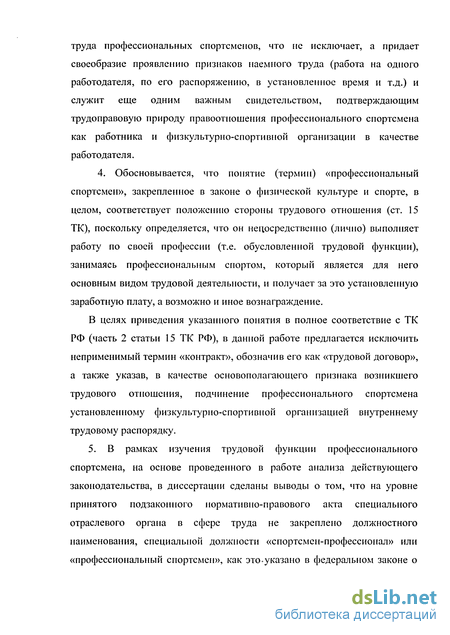 труда профессиональных спортсменов, что не исключает, а придает своеобразие проявлению признаков наемного труда (работа на одного работодателя, по его распоряжению, в установленное время и т.д.) и служит еще одним важным свидетельством, подтверждающим трудоправовую природу правоотношения профессионального спортсмена как работника и физкультурно-спортивной организации в качестве работодателя.

4. Обосновывается, что понятие (термин) «профессиональный спортсмен», закрепленное в законе о физической культуре и спорте, в целом, соответствует положению стороны трудового отношения (ст. 15 ТК), поскольку определяется, что он непосредственно (лично) выполняет работу по своей профессии (т.е. обусловленной трудовой функции), занимаясь профессиональным спортом, который является для него основным видом трудовой деятельности, и получает за это установленную заработную плату, а возможно и иное вознаграждение.

В целях приведения указанного понятия в полное соответствие с ТК РФ (часть 2 статьи 15 ТК РФ), в данной работе предлагается исключить неприменимый термин «контракт», обозначив его как «трудовой договор», а также указав, в качестве основополагающего признака возникшего трудового отношения, подчинение профессионального спортсмена установленному физкультурно-спортивной организацией внутреннему трудовому распорядку.

5. В рамках изучения трудовой функции профессионального спортсмена, на основе проведенного в работе анализа действующего законодательства, в диссертации сделаны выводы о том, что на уровне принятого подзаконного нормативно-правового акта специального отраслевого органа в сфере труда не закреплено должностного наименования, специальной должности «спортсмен-профессионал» или «профессиональный спортсмен», как это указано в федеральном законе о

dsLib.net
библиотека диссертаций